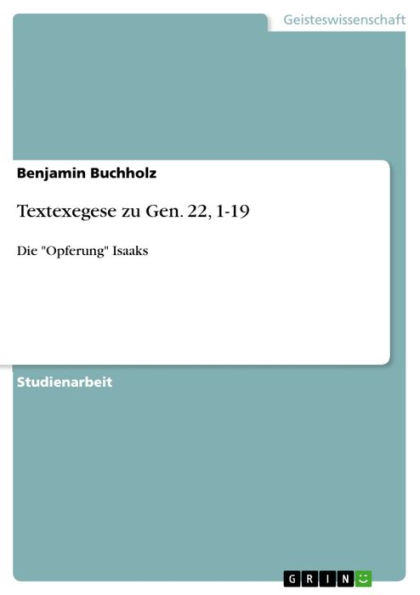 Geisteswissenschaft

Benjamin Buchholz

Textexegese zu Gen. 22, 1-19

Die "Opferung" Isaaks

Studienarbeit

GRIN